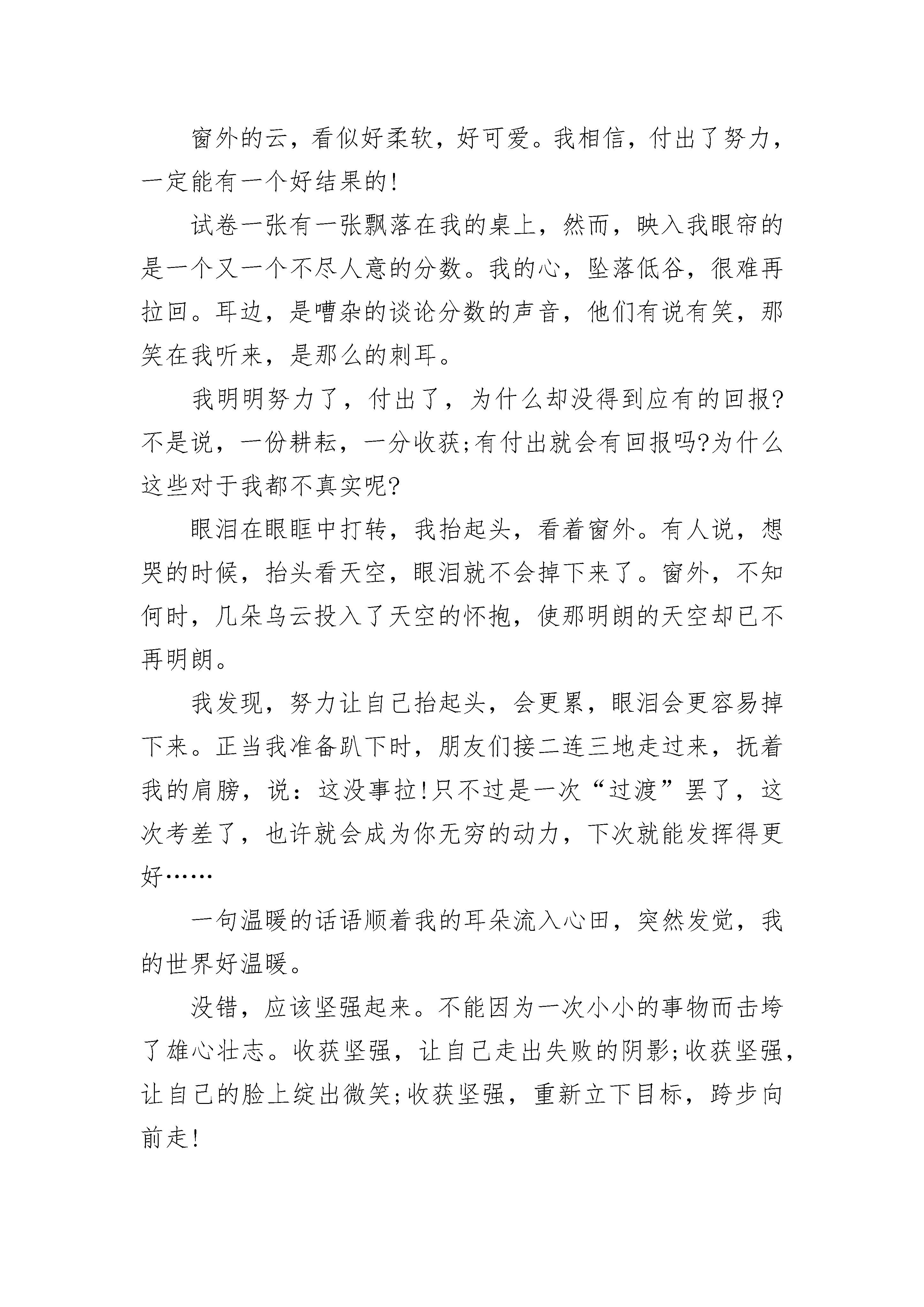 窗外的云，看似好柔软，好可爱。我相信，付出了努力，一定能有一个好结果的!

试卷一张有一张飘落在我的桌上，然而，映入我眼帘的是一个又一个不尽人意的分数。我的心，坠落低谷，很难再拉回。耳边，是嘈杂的谈论分数的声音，他们有说有笑，那笑在我听来，是那么的刺耳。

我明明努力了，付出了，为什么却没得到应有的回报?不是说，一份耕耘，一分收获;有付出就会有回报吗?为什么这些对于我都不真实呢?

眼泪在眼眶中打转，我抬起头，看着窗外。有人说，想哭的时候，抬头看天空，眼泪就不会掉下来了。窗外，不知何时，几朵乌云投入了天空的怀抱，使那明朗的天空却已不再明朗。

我发现，努力让自己抬起头，会更累，眼泪会更容易掉下来。正当我准备趴下时，朋友们接二连三地走过来，抚着我的肩膀，说：这没事拉!只不过是一次“过渡”罢了，这次考差了，也许就会成为你无穷的动力，下次就能发挥得更好……

一句温暖的话语顺着我的耳朵流入心田，突然发觉，我的世界好温暖。

没错，应该坚强起来。不能因为一次小小的事物而击垮了雄心壮志。收获坚强，让自己走出失败的阴影;收获坚强，让自己的脸上绽出微笑;收获坚强，重新立下目标，跨步向前走!